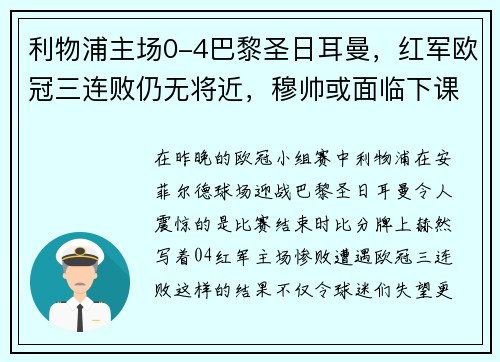 利物浦主场0-4巴黎圣日耳曼，红军欧冠三连败仍无将近，穆帅或面临下课

在昨晚的欧冠小组赛中利物浦在安菲尔德球场迎战巴黎圣日耳曼令人震惊的是比赛结束时比分牌上赫然写着04红军主场惨败遭遇欧冠三连败这样的结果不仅令球迷们失望更